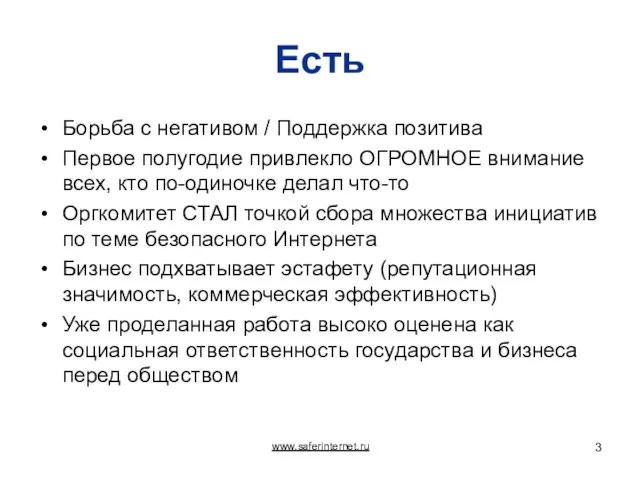 Есть

• Борьба с негативом / Поддержка позитива
• Первое полугодие привлекло ОГРОМНОЕ внимание всех, кто по-одиночке делал что-то
• Оргкомитет СТАЛ точкой сбора множества инициатив по теме безопасного Интернета
• Бизнес подхватывает эстафету (репутационная значимость, коммерческая эффективность)
• Уже проделанная работа высоко оценена как социальная ответственность государства и бизнеса перед обществом

www.saferinternet.ru

3